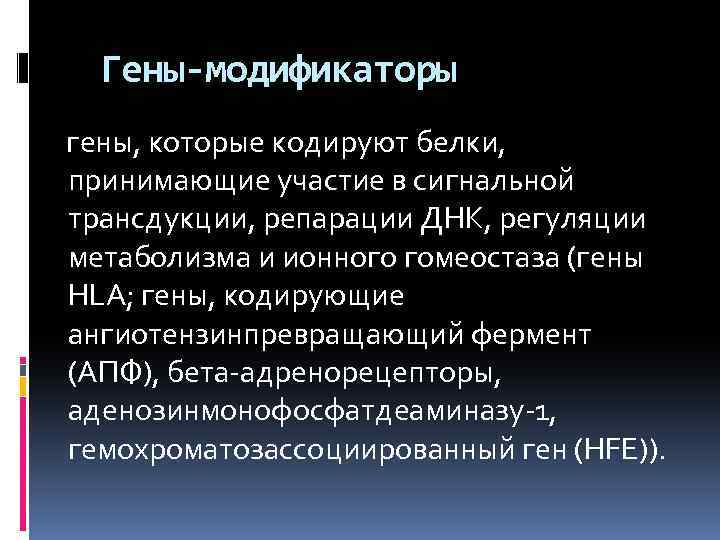 Гены-модификаторы

гены, которые кодируют белки, принимающие участие в сигнальной трансдукции, репарации ДНК, регуляции метаболизма и ионного гомеостаза (гены HLA; гены, кодирующие ангиотензинпревращающий фермент (АПФ), бета-адренорецепторы, аденозинмонофосфатдеаминазу-1, гемохроматозассоциированный ген (HFE)).